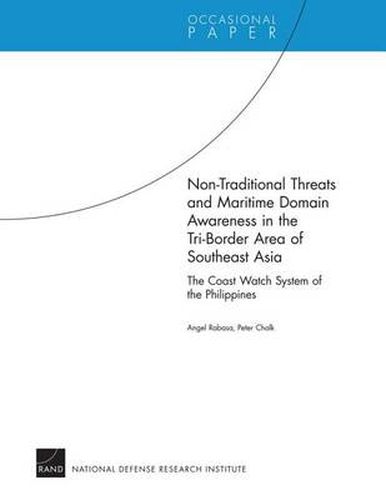 OCCASIONAL
PAPER

Non-Traditional Threats and Maritime Domain Awareness in the Tri-Border Area of Southeast Asia

The Coast Watch System of the Philippines

Angel Rabasa, Peter Chalk

RAND

NATIONAL DEFENSE RESEARCH INSTITUTE